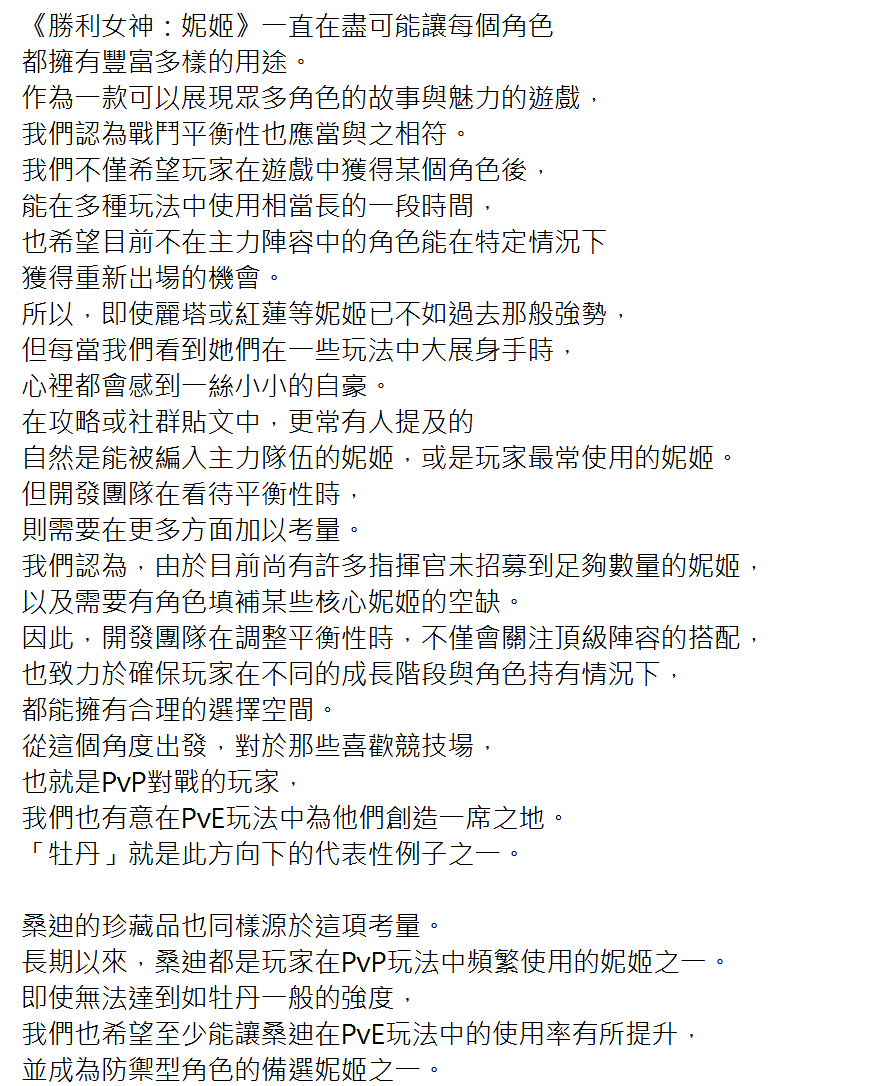 《勝利女神：妮姬》一直在盡可能讓每個角色
都擁有豐富多樣的用途。
作為一款可以展現眾多角色的故事與魅力的遊戲，
我們認為戰鬥平衡性也應當與之相符。
我們不僅希望玩家在遊戲中獲得某個角色後，
能在多種玩法中使用相當長的一段時間，
也希望目前不在主力陣容中的角色能在特定情況下
獲得重新出場的機會。
所以，即使麗塔或紅蓮等妮姬已不如過去那般強勢，
但每當我們看到她們在一些玩法中大展身手時，
心裡都會感到一絲小小的自豪。
在攻略或社群貼文中，更常有人提及的
自然是能被編入主力隊伍的妮姬，或是玩家最常使用的妮姬。
但開發團隊在看待平衡性時，
則需要在更多方面加以考量。
我們認為，由於目前尚有許多指揮官未招募到足夠數量的妮姬，
以及需要有角色填補某些核心妮姬的空缺。
因此，開發團隊在調整平衡性時，不僅會關注頂級陣容的搭配，
也致力於確保玩家在不同的成長階段與角色持有情況下，
都能擁有合理的選擇空間。
從這個角度出發，對於那些喜歡競技場，
也就是PvP對戰的玩家，
我們也有意在PvE玩法中為他們創造一席之地。
「牡丹」就是此方向下的代表性例子之一。

桑迪的珍藏品也同樣源於這項考量。
長期以來，桑迪都是玩家在PvP玩法中頻繁使用的妮姬之一。
即使無法達到如牡丹一般的強度，
我們也希望至少能讓桑迪在PvE玩法中的使用率有所提升，
並成為防禦型角色的備選妮姬之一。